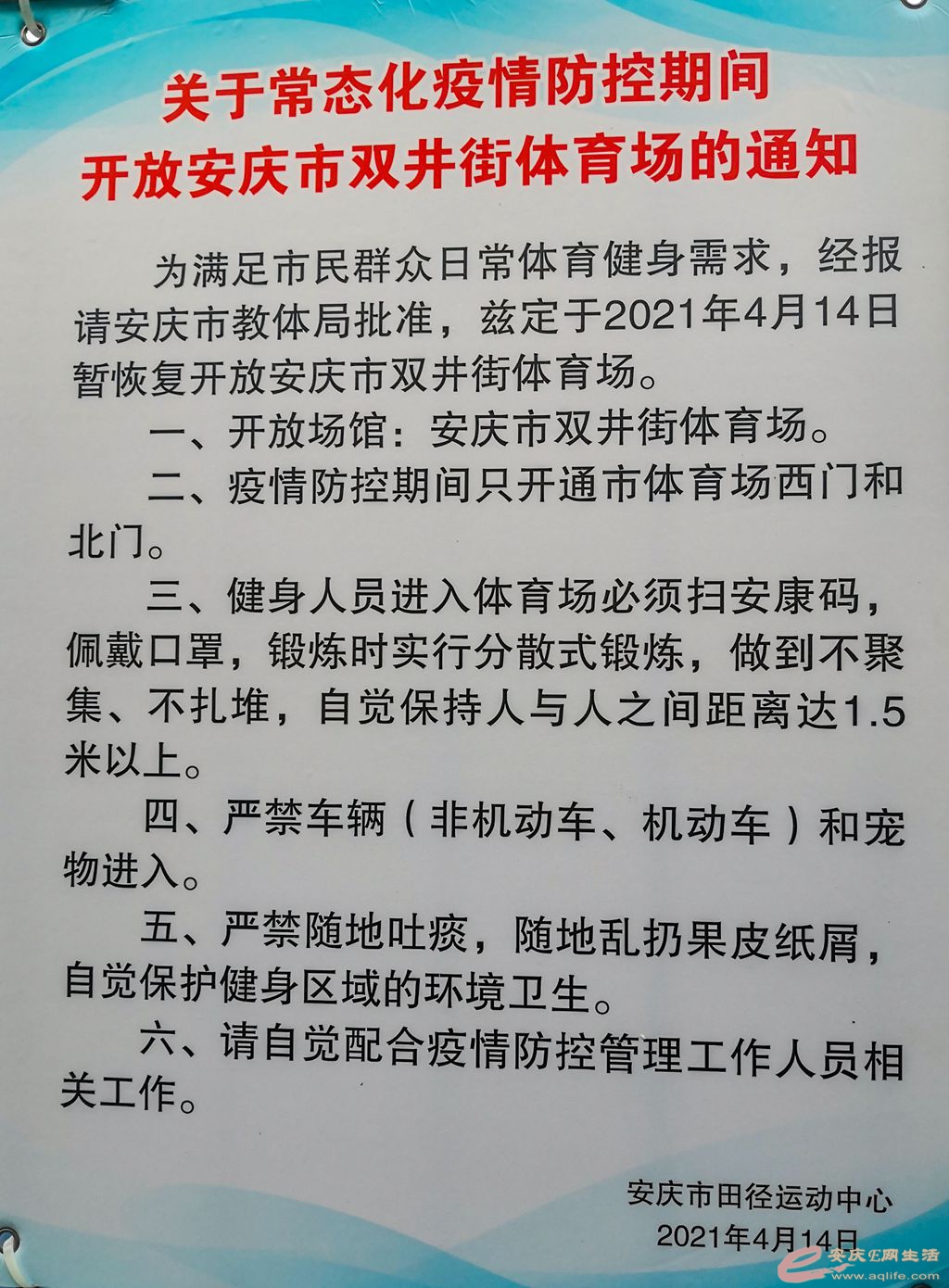 关于常态化疫情防控期间
开放安庆市双井街体育场的通知

为满足市民群众日常体育健身需求，经报请安庆市教体局批准，兹定于2021年4月14日暂恢复开放安庆市双井街体育场。

一、开放场馆：安庆市双井街体育场。

二、疫情防控期间只开通市体育场西门和北门。

三、健身人员进入体育场必须扫安康码，佩戴口罩，锻炼时实行分散式锻炼，做到不聚集、不扎堆，自觉保持人与人之间距离达1.5米以上。

四、严禁车辆（非机动车、机动车）和宠物进入。

五、严禁随地吐痰，随地乱扔果皮纸屑，自觉保护健身区域的环境卫生。

六、请自觉配合疫情防控管理工作人员相关工作。

安庆市田径运动中心
2021年4月14日

安庆E网生活
www.aqlife.com